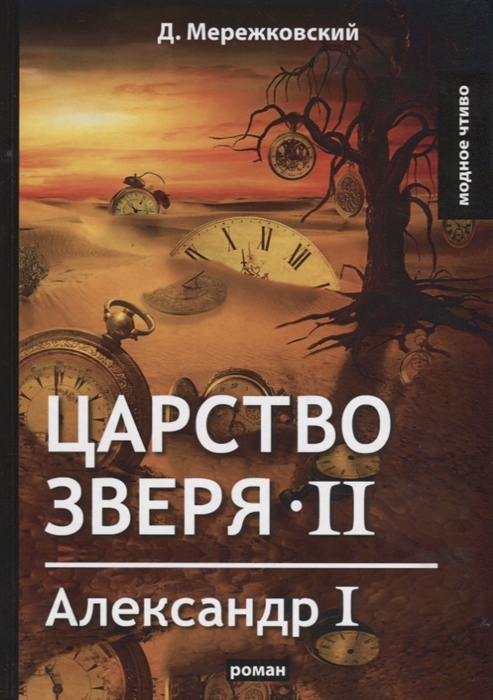 Д. Мережковский

модное чтиво

ЦАРСТВО ЗВЕРЯ · II

Александр I

роман